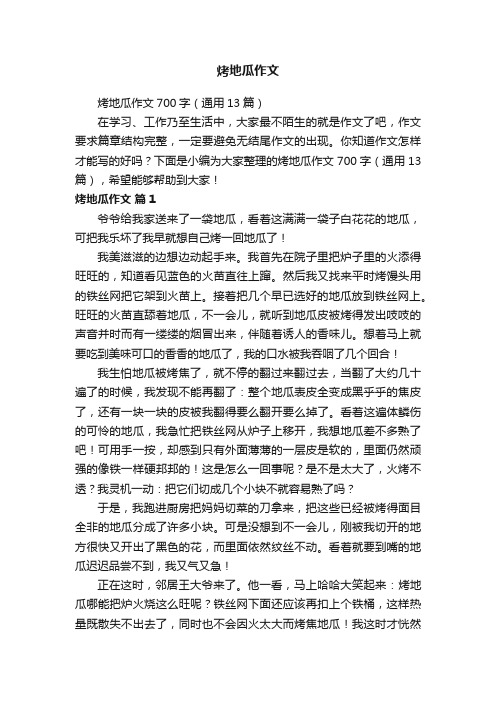 烤地瓜作文

烤地瓜作文 700 字（通用 13 篇）

在学习、工作乃至生活中，大家最不陌生的就是作文了吧，作文要求篇章结构完整，一定要避免无结尾作文的出现。你知道作文怎样才能写的好吗？下面是小编为大家整理的烤地瓜作文 700 字（通用 13 篇），希望能够帮助到大家！

烤地瓜作文 篇 1

爷爷给我家送来了一袋地瓜，看着这满满一袋子白花花的地瓜，可把我乐坏了我早就想自己烤一回地瓜了！

我美滋滋的边想边动起手来。我首先在院子里把炉子里的火添得旺旺的，知道看见蓝色的火苗直往上蹿。然后我又找来平时烤馒头用的铁丝网把它架到火苗上。接着把几个早已选好的地瓜放到铁丝网上。旺旺的火苗直舔着地瓜，不一会儿，就听到地瓜皮被烤得发出吱吱的声音并时而有一缕缕的烟冒出来，伴随着诱人的香味儿。想着马上就要吃到美味可口的香香的地瓜了，我的口水被我吞咽了几个回合！

我生怕地瓜被烤焦了，就不停的翻过来翻过去，当翻了大约几十遍了的时候，我发现不能再翻了：整个地瓜表皮全变成黑乎乎的焦皮了，还有一块一块的皮被我翻得要么翻开要么掉了。看着这遍体鳞伤的可怜的地瓜，我急忙把铁丝网从炉子上移开，我想地瓜差不多熟了吧！可用手一按，却感到只有外面薄薄的一层皮是软的，里面仍然顽强的像铁一样硬邦邦的！这是怎么一回事呢？是不是太大了，火烤不透？我灵机一动：把它们切成几个小块不就容易熟了吗？

于是，我跑进厨房把妈妈切菜的刀拿来，把这些已经被烤得面目全非的地瓜分成了许多小块。可是没想到不一会儿，刚被我切开的地方很快又开出了黑色的花，而里面依然纹丝不动。看着就要到嘴的地瓜迟迟品尝不到，我又气又急！

正在这时，邻居王大爷来了。他一看，马上哈哈大笑起来：烤地瓜哪能把炉火烧这么旺呢？铁丝网下面还应该再扣上个铁桶，这样热量既散失不出去了，同时也不会因火太大而烤焦地瓜！我这时才恍然